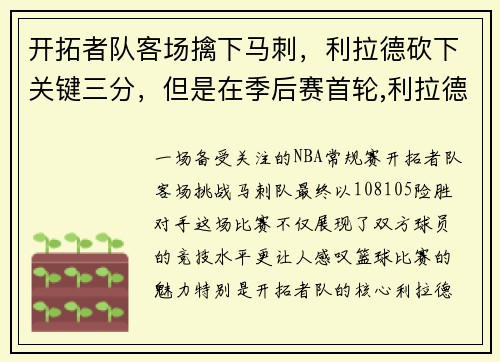 开拓者队客场擒下马刺，利拉德砍下关键三分，但是在季后赛首轮,利拉德

一场备受关注的NBA常规赛开拓者队客场挑战马刺队最终以108105险胜对手这场比赛不仅展现了双方球员的竞技水平更让人感叹篮球比赛的魅力特别是开拓者队的核心利拉德